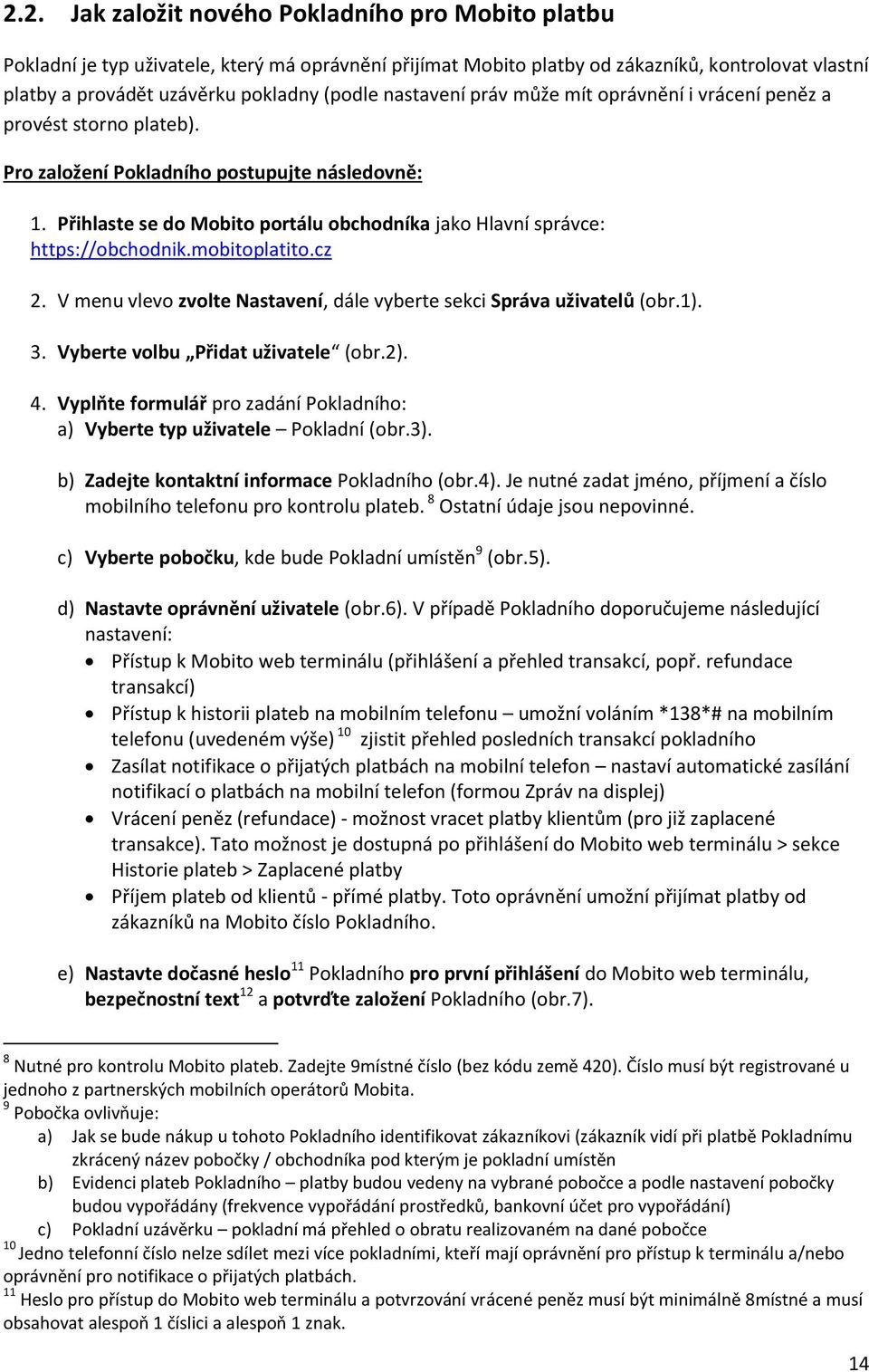 2.2. Jak založit nového Pokladního pro Mobito platbu

Pokladní je typ uživatele, který má oprávnění přijímat Mobito platby od zákazníků, kontrolovat vlastní platby a provádět uzávěrku pokladny (podle nastavení práv může mít oprávnění i vrácení peněz a provést storno plateb).

Pro založení Pokladního postupujte následovně:

1. Přihlaste se do Mobito portálu obchodníka jako Hlavní správce: https://obchodnik.mobitoplatito.cz

2. V menu vlevo zvolte Nastavení, dále vyberte sekci Správa uživatelů (obr.1).

3. Vyberte volbu „Přidat uživatele“ (obr.2).

4. Vyplňte formulář pro zadání Pokladního:
a) Vyberte typ uživatele – Pokladní (obr.3).

b) Zadejte kontaktní informace Pokladního (obr.4). Je nutné zadat jméno, příjmení a číslo mobilního telefonu pro kontrolu plateb. $^{8}$ Ostatní údaje jsou nepovinné.

c) Vyberte pobočku, kde bude Pokladní umístěn$^{9}$ (obr.5).

d) Nastavte oprávnění uživatele (obr.6). V případě Pokladního doporučujeme následující nastavení:
• Přístup k Mobito web terminálu (přihlášení a přehled transakcí, popř. refundace transakcí)
• Přístup k historii plateb na mobilním telefonu – umožní voláním *138*# na mobilním telefonu (uvedeném výše) $^{10}$ zjistit přehled posledních transakcí pokladního
• Zasílat notifikace o přijatých platbách na mobilní telefon – nastaví automatické zasílání notifikací o platbách na mobilní telefon (formou Zpráv na displej)
• Vrácení peněz (refundace) - možnost vracet platby klientům (pro již zaplacené transakce). Tato možnost je dostupná po přihlášení do Mobito web terminálu > sekce Historie plateb > Zaplacené platby
• Příjem plateb od klientů - přímé platby. Toto oprávnění umožní přijímat platby od zákazníků na Mobito číslo Pokladního.

e) Nastavte dočasné heslo$^{11}$ Pokladního pro první přihlášení do Mobito web terminálu, bezpečnostní text$^{12}$ a potvrďte založení Pokladního (obr.7).

$^{8}$ Nutné pro kontrolu Mobito plateb. Zadejte 9místné číslo (bez kódu země 420). Číslo musí být registrované u jednoho z partnerských mobilních operátorů Mobita.
$^{9}$ Pobočka ovlivňuje:
a) Jak se bude nákup u tohoto Pokladního identifikovat zákazníkovi (zákazník vidí při platbě Pokladnímu zkrácený název pobočky / obchodníka pod kterým je pokladní umístěn
b) Evidenci plateb Pokladního – platby budou vedeny na vybrané pobočce a podle nastavení pobočky budou vypořádány (frekvence vypořádání prostředků, bankovní účet pro vypořádání)
c) Pokladní uzávěrku – pokladní má přehled o obratu realizovaném na dané pobočce
$^{10}$ Jedno telefonní číslo nelze sdílet mezi více pokladními, kteří mají oprávnění pro přístup k terminálu a/nebo oprávnění pro notifikace o přijatých platbách.
$^{11}$ Heslo pro přístup do Mobito web terminálu a potvrzování vrácené peněz musí být minimálně 8místné a musí obsahovat alespoň 1 číslici a alespoň 1 znak.

14